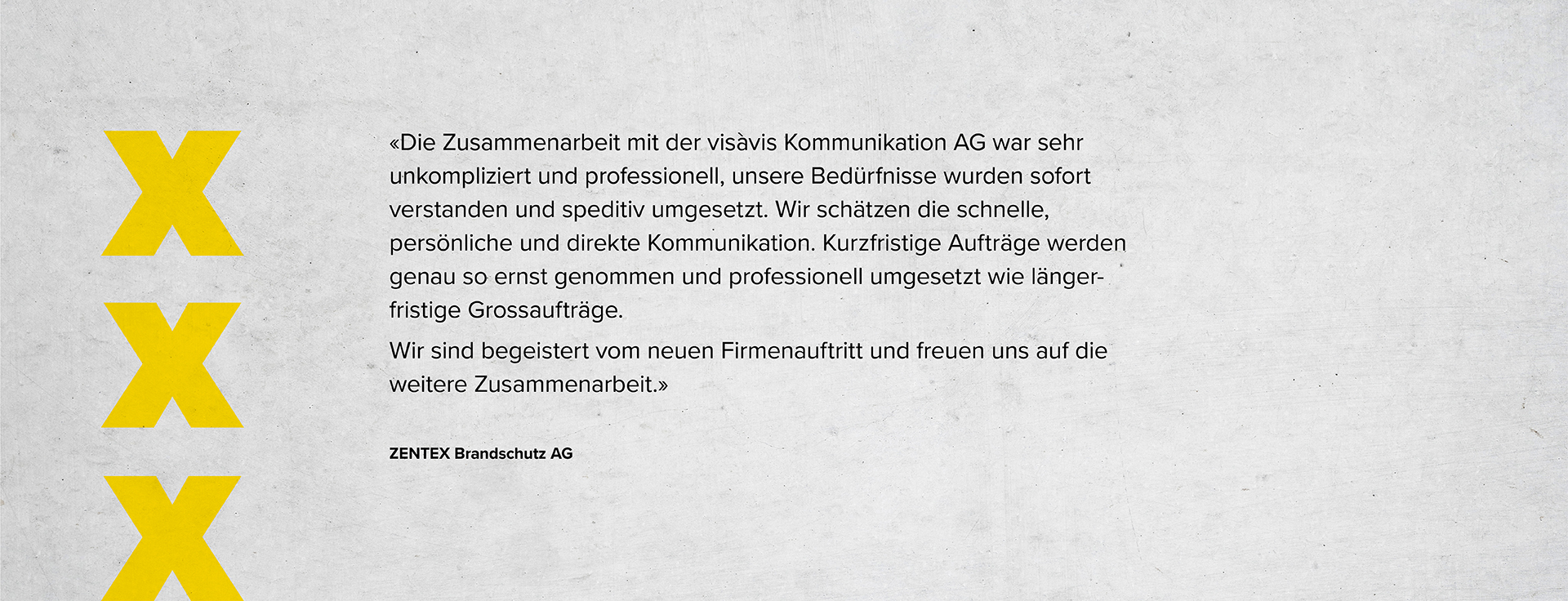 «Die Zusammenarbeit mit der visàvis Kommunikation AG war sehr unkompliziert und professionell, unsere Bedürfnisse wurden sofort verstanden und speditiv umgesetzt. Wir schätzen die schnelle, persönliche und direkte Kommunikation. Kurzfristige Aufträge werden genau so ernst genommen und professionell umgesetzt wie längerfristige Grossaufträge.

Wir sind begeistert vom neuen Firmenauftritt und freuen uns auf die weitere Zusammenarbeit.»

ZENTEX Brandschutz AG